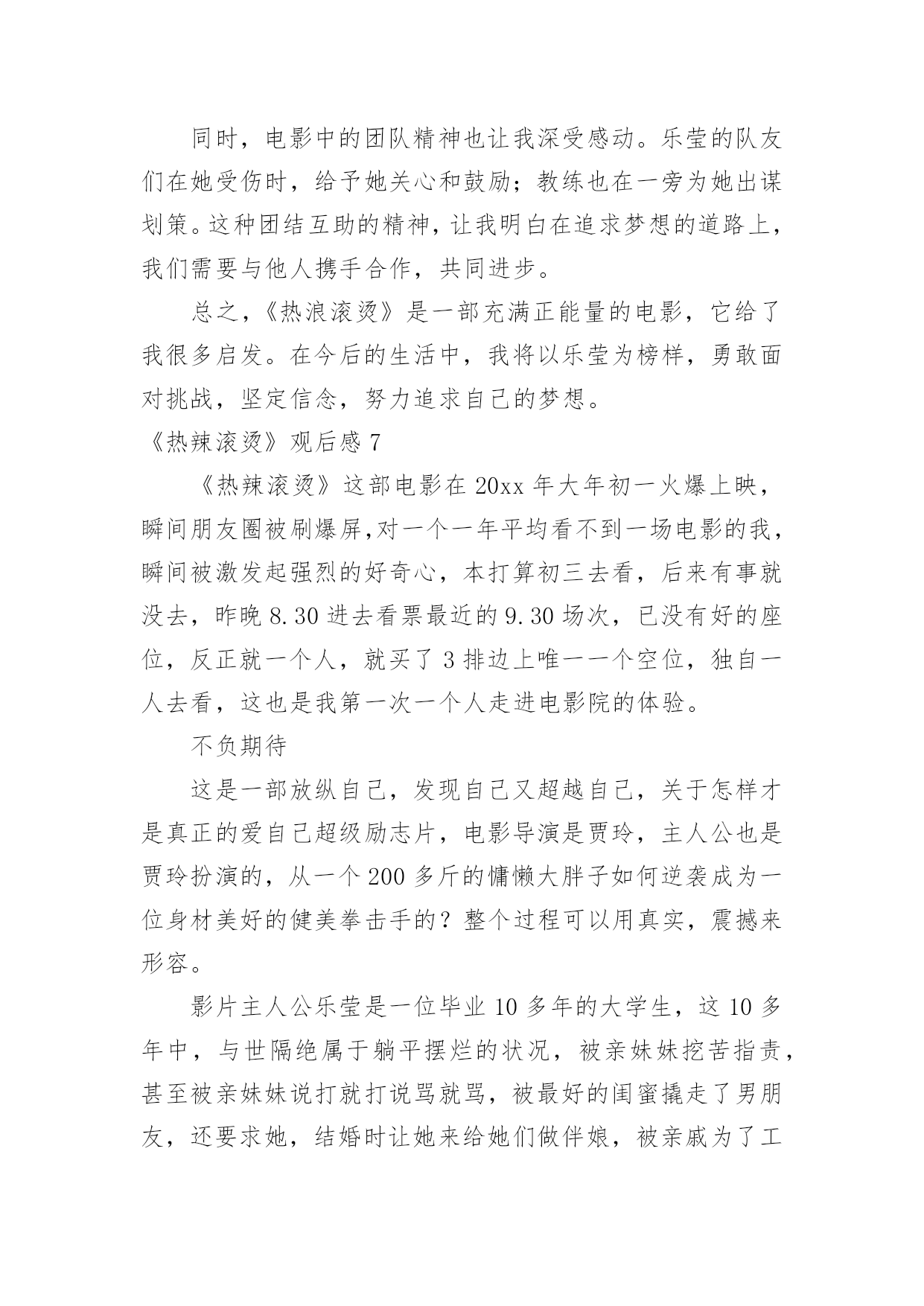 同时，电影中的团队精神也让我深受感动。乐莹的队友们在她受伤时，给予她关心和鼓励；教练也在一旁为她出谋划策。这种团结互助的精神，让我明白在追求梦想的道路上，我们需要与他人携手合作，共同进步。

总之，《热浪滚烫》是一部充满正能量的电影，它给了我很多启发。在今后的生活中，我将以乐莹为榜样，勇敢面对挑战，坚定信念，努力追求自己的梦想。

《热辣滚烫》观后感 7

《热辣滚烫》这部电影在 20xx 年大年初一火爆上映，瞬间朋友圈被刷爆屏,对一个一年平均看不到一场电影的我，瞬间被激发起强烈的好奇心，本打算初三去看，后来有事就没去，昨晚 8.30 进去看票最近的 9.30 场次，已没有好的座位，反正就一个人，就买了 3 排边上唯一一个空位，独自一人去看，这也是我第一次一个人走进电影院的体验。

不负期待

这是一部放纵自己，发现自己又超越自己，关于怎样才是真正的爱自己超级励志片，电影导演是贾玲，主人公也是贾玲扮演的，从一个 200 多斤的慵懒大胖子如何逆袭成为一位身材美好的健美拳击手的？整个过程可以用真实，震撼来形容。

影片主人公乐莹是一位毕业 10 多年的大学生，这 10 多年中，与世隔绝属于躺平摆烂的状况，被亲妹妹挖苦指责，甚至被亲妹妹说打就打说骂就骂，被最好的闺蜜撬走了男朋友，还要求她，结婚时让她来给她们做伴娘，被亲戚为了工